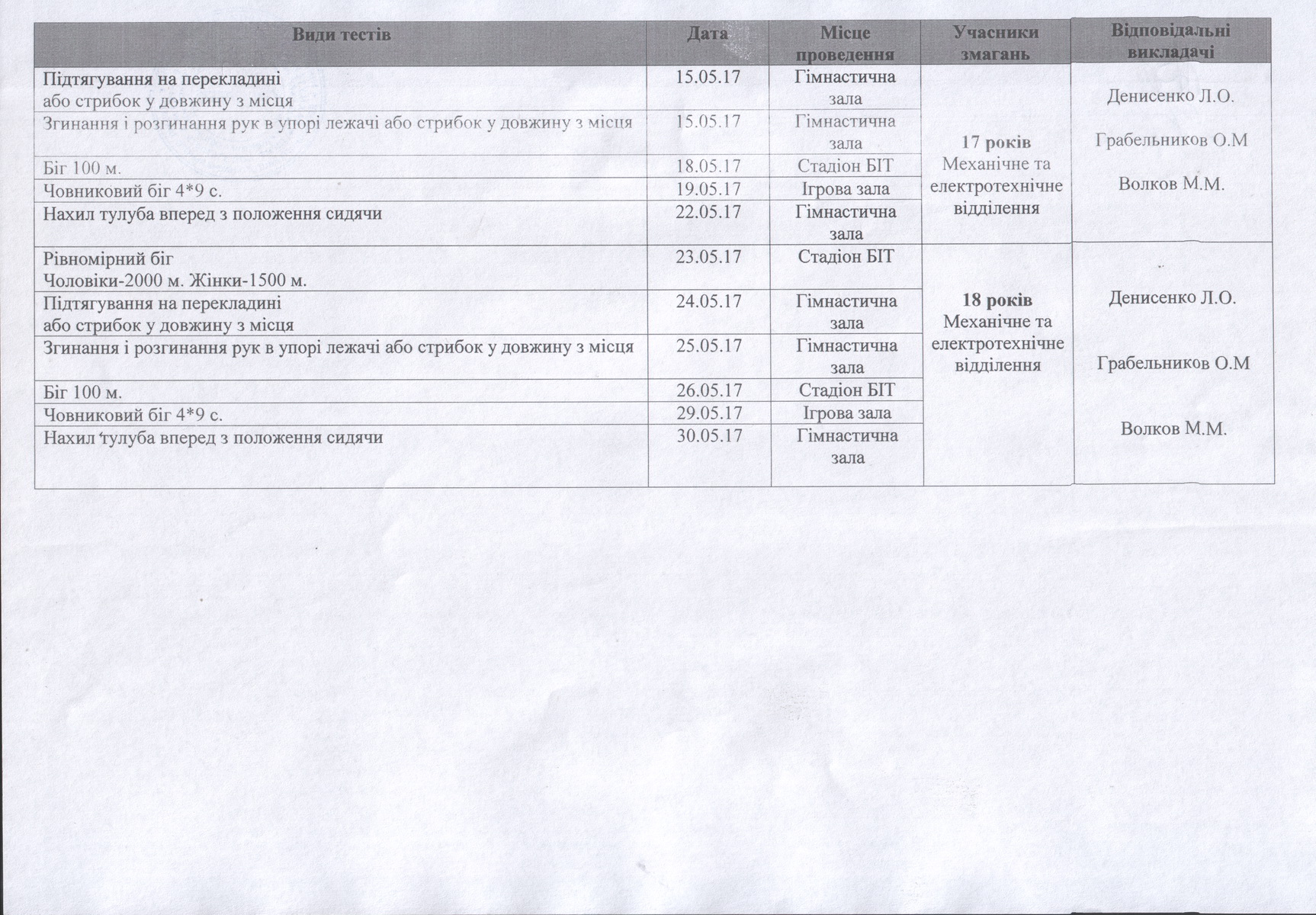 | Види тестів | Дата | Місце проведення | Учасники змагань | Відповідальні викладачі |
|---|---|---|---|---|
| Підтягування на перекладині або стрибок у довжину з місця | 15.05.17 | Гімнастична зала | 17 років Механічне та електротехнічне відділення | Денисенко Л.О. Грабельников О.М Волков М.М. |
| Згинання і розгинання рук в упорі лежачі або стрибок у довжину з місця | 15.05.17 | Гімнастична зала | | |
| Біг 100 м. | 18.05.17 | Стадіон БІТ | | |
| Човниковий біг 4*9 с. | 19.05.17 | Ігрова зала | | |
| Нахил тулуба вперед з положення сидячи | 22.05.17 | Гімнастична зала | | |
| Рівномірний біг Чоловіки-2000 м. Жінки-1500 м. | 23.05.17 | Стадіон БІТ | 18 років Механічне та електротехнічне відділення | Денисенко Л.О. Грабельников О.М Волков М.М. |
| Підтягування на перекладині або стрибок у довжину з місця | 24.05.17 | Гімнастична зала | | |
| Згинання і розгинання рук в упорі лежачі або стрибок у довжину з місця | 25.05.17 | Гімнастична зала | | |
| Біг 100 м. | 26.05.17 | Стадіон БІТ | | |
| Човниковий біг 4*9 с. | 29.05.17 | Ігрова зала | | |
| Нахил тулуба вперед з положення сидячи | 30.05.17 | Гімнастична зала | | |